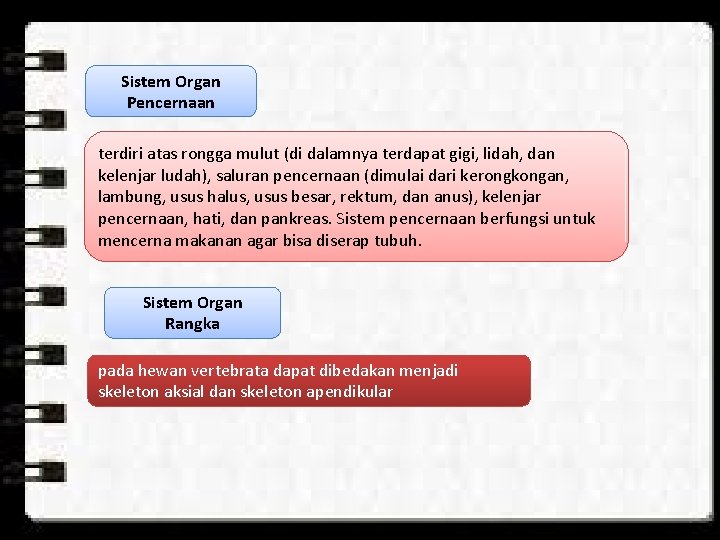 Sistem Organ Pencernaan

terdiri atas rongga mulut (di dalamnya terdapat gigi, lidah, dan kelenjar ludah), saluran pencernaan (dimulai dari kerongkongan, lambung, usus halus, usus besar, rektum, dan anus), kelenjar pencernaan, hati, dan pankreas. Sistem pencernaan berfungsi untuk mencerna makanan agar bisa diserap tubuh.

Sistem Organ Rangka

pada hewan vertebrata dapat dibedakan menjadi skeleton aksial dan skeleton apendikular